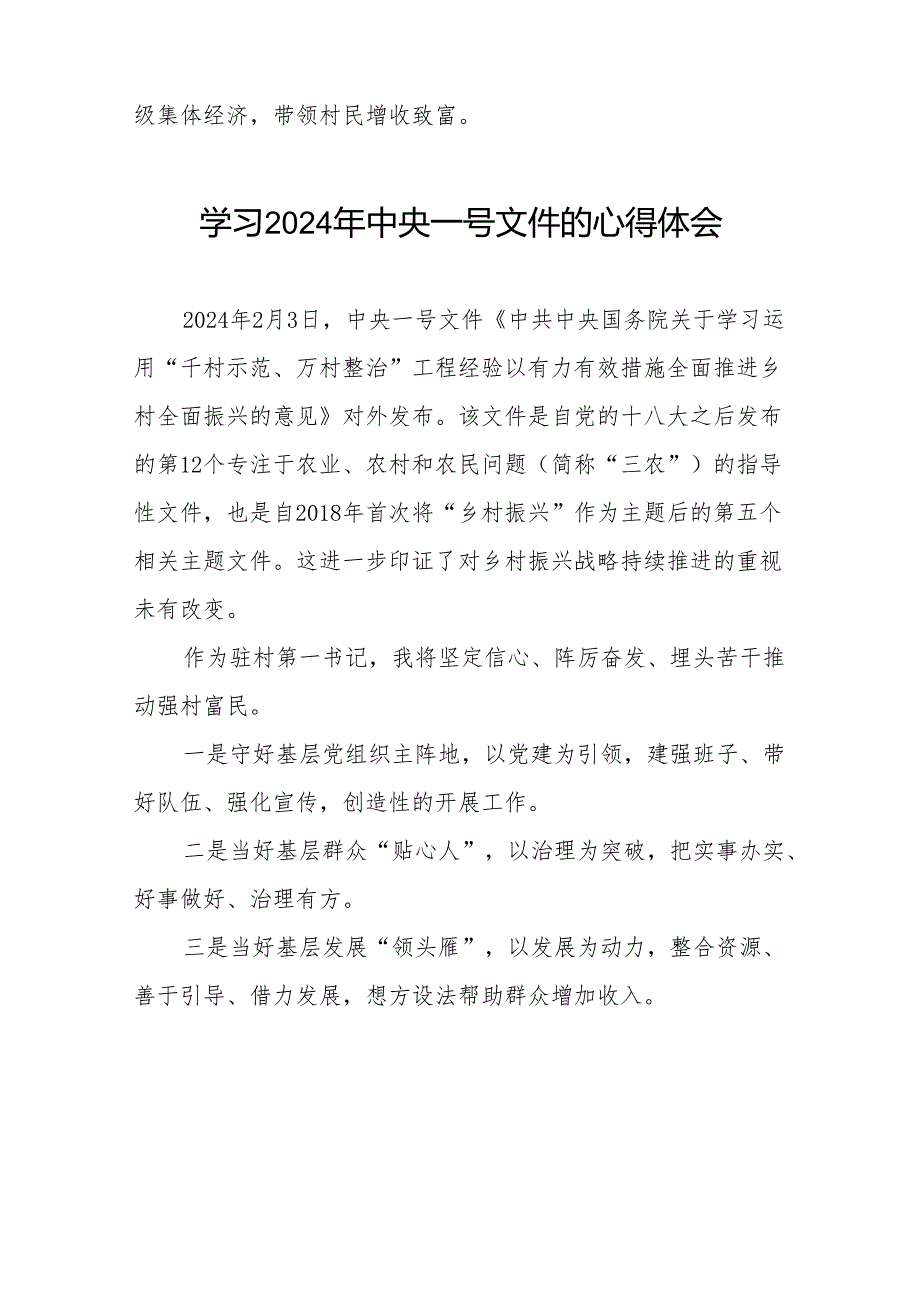 级集体经济，带领村民增收致富。

学习2024年中央一号文件的心得体会

2024年2月3日，中央一号文件《中共中央国务院关于学习运用“千村示范、万村整治”工程经验以有力有效措施全面推进乡村全面振兴的意见》对外发布。该文件是自党的十八大之后发布的第12个专注于农业、农村和农民问题（简称“三农”）的指导性文件，也是自2018年首次将“乡村振兴”作为主题后的第五个相关主题文件。这进一步印证了对乡村振兴战略持续推进的重视未有改变。

作为驻村第一书记，我将坚定信心、阵厉奋发、埋头苦干推动强村富民。

一是守好基层党组织主阵地，以党建为引领，建强班子、带好队伍、强化宣传，创造性的开展工作。

二是当好基层群众“贴心人”，以治理为突破，把实事办实、好事做好、治理有方。

三是当好基层发展“领头雁”，以发展为动力，整合资源、善于引导、借力发展，想方设法帮助群众增加收入。